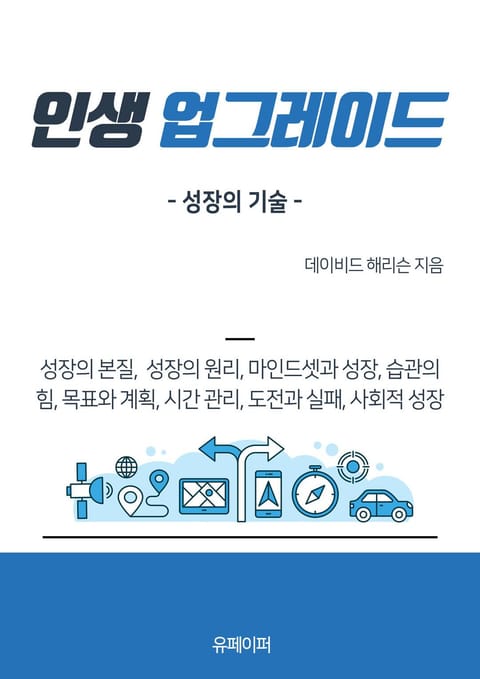 인생 업그레이드

- 성장의 기술 -

데이비드 해리슨 지음

성장의 본질, 성장의 원리, 마인드셋과 성장, 습관의 힘, 목표와 계획, 시간 관리, 도전과 실패, 사회적 성장

유페이퍼